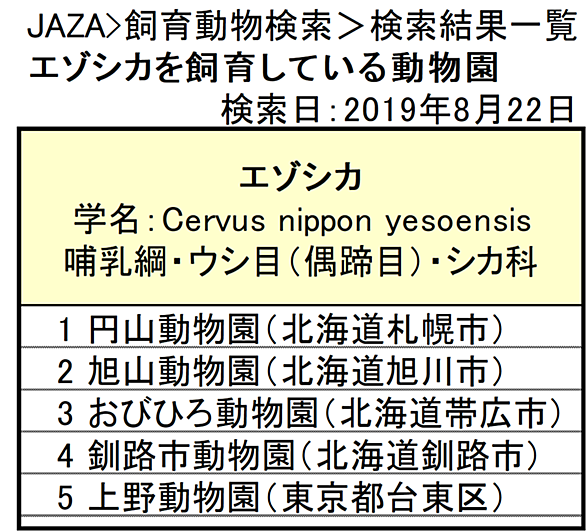 JAZA>飼育動物検索＞検索結果一覧
エゾシカを飼育している動物園
検索日：2019年8月22日

エゾシカ
学名：Cervus nippon yesoensis
哺乳綱・ウシ目（偶蹄目）・シカ科

1 円山動物園（北海道札幌市）
2 旭山動物園（北海道旭川市）
3 おびひろ動物園（北海道帯広市）
4 釧路市動物園（北海道釧路市）
5 上野動物園（東京都台東区）